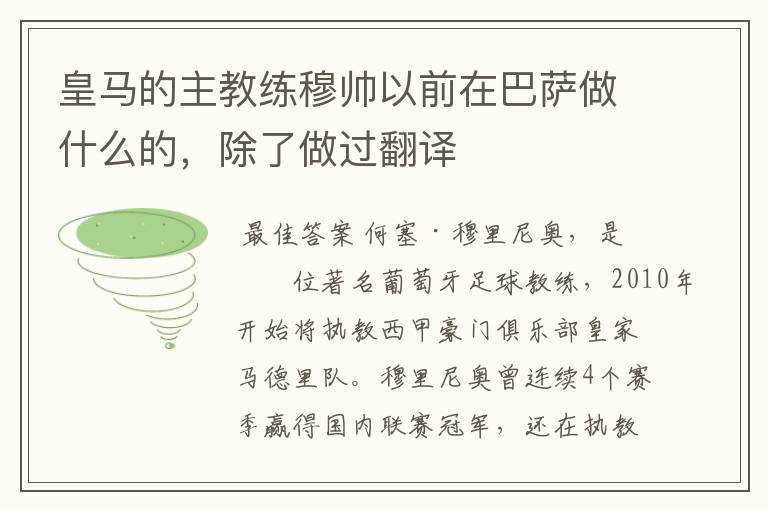 皇马的主教练穆帅以前在巴萨做什么的，除了做过翻译

最佳答案 何塞·穆里尼奥，是

位著名葡萄牙足球教练，2010年开始将执教西甲豪门俱乐部皇家马德里队。穆里尼奥曾连续4个赛季赢得国内联赛冠军，还在执教